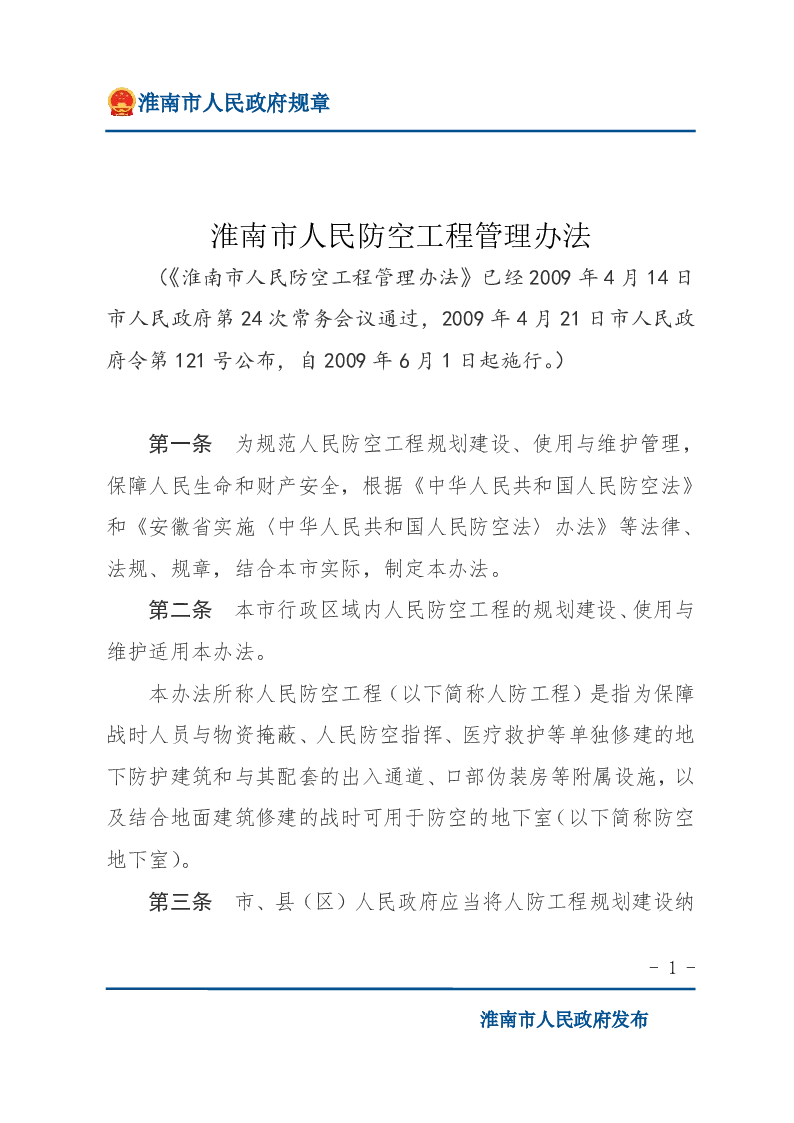 淮南市人民政府规章

淮南市人民防空工程管理办法

（《淮南市人民防空工程管理办法》已经2009年4月14日市人民政府第24次常务会议通过，2009年4月21日市人民政府令第121号公布，自2009年6月1日起施行。）

第一条 为规范人民防空工程规划建设、使用与维护管理，保障人民生命和财产安全，根据《中华人民共和国人民防空法》和《安徽省实施〈中华人民共和国人民防空法〉办法》等法律、法规、规章，结合本市实际，制定本办法。

第二条 本市行政区域内人民防空工程的规划建设、使用与维护适用本办法。

本办法所称人民防空工程（以下简称人防工程）是指为保障战时人员与物资掩蔽、人民防空指挥、医疗救护等单独修建的地下防护建筑和与其配套的出入通道、口部伪装房等附属设施，以及结合地面建筑修建的战时可用于防空的地下室（以下简称防空地下室）。

第三条 市、县（区）人民政府应当将人防工程规划建设纳

- 1 -

淮南市人民政府发布